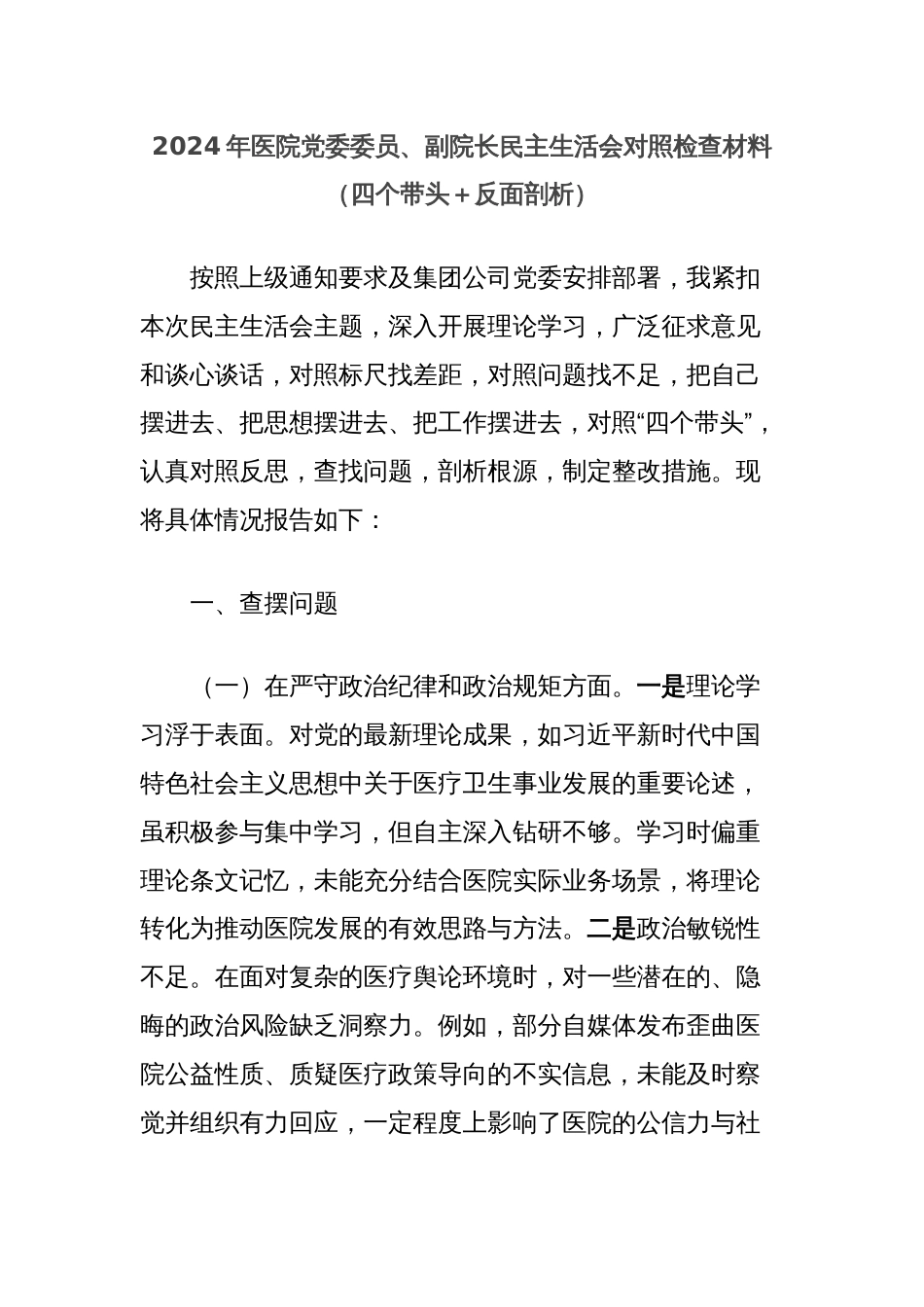 2024年医院党委委员、副院长民主生活会对照检查材料（四个带头＋反面剖析）

按照上级通知要求及集团公司党委安排部署，我紧扣本次民主生活会主题，深入开展理论学习，广泛征求意见和谈心谈话，对照标尺找差距，对照问题找不足，把自己摆进去、把思想摆进去、把工作摆进去，对照“四个带头”，认真对照反思，查找问题，剖析根源，制定整改措施。现将具体情况报告如下：

一、查摆问题

（一）在严守政治纪律和政治规矩方面。一是理论学习浮于表面。对党的最新理论成果，如习近平新时代中国特色社会主义思想中关于医疗卫生事业发展的重要论述，虽积极参与集中学习，但自主深入钻研不够。学习时偏重理论条文记忆，未能充分结合医院实际业务场景，将理论转化为推动医院发展的有效思路与方法。二是政治敏锐性不足。在面对复杂的医疗舆论环境时，对一些潜在的、隐晦的政治风险缺乏洞察力。例如，部分自媒体发布歪曲医院公益性质、质疑医疗政策导向的不实信息，未能及时察觉并组织有力回应，一定程度上影响了医院的公信力与社